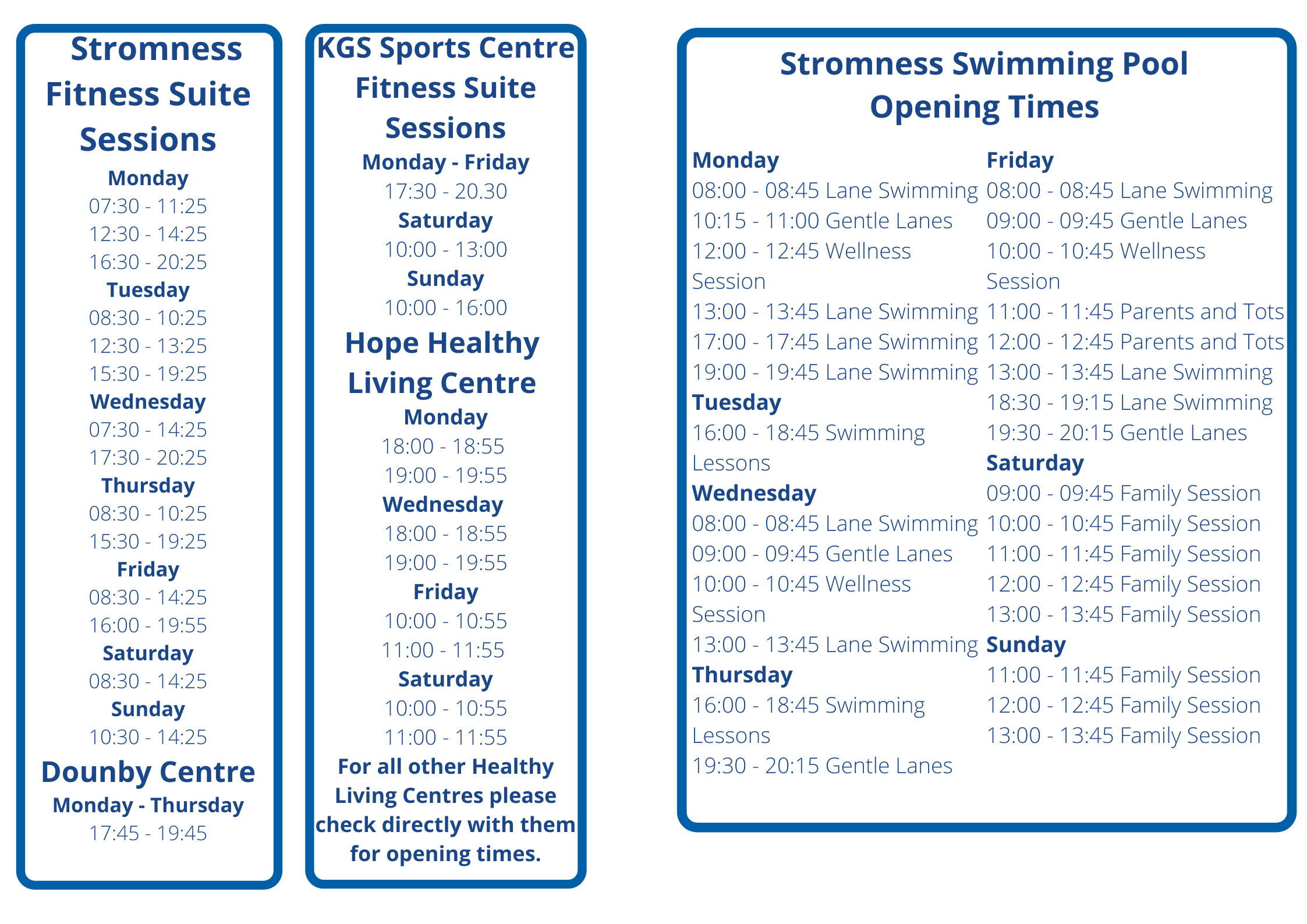 Stromness Fitness Suite Sessions

Monday
07:30 - 11:25
12:30 - 14:25
16:30 - 20:25
Tuesday
08:30 - 10:25
12:30 - 13:25
15:30 - 19:25
Wednesday
07:30 - 14:25
17:30 - 20:25
Thursday
08:30 - 10:25
15:30 - 19:25
Friday
08:30 - 14:25
16:00 - 19:55
Saturday
08:30 - 14:25
Sunday
10:30 - 14:25

Dounby Centre
Monday - Thursday
17:45 - 19:45

KGS Sports Centre Fitness Suite Sessions
Monday - Friday
17:30 - 20.30
Saturday
10:00 - 13:00
Sunday
10:00 - 16:00

Hope Healthy Living Centre
Monday
18:00 - 18:55
19:00 - 19:55
Wednesday
18:00 - 18:55
19:00 - 19:55
Friday
10:00 - 10:55
11:00 - 11:55
Saturday
10:00 - 10:55
11:00 - 11:55

For all other Healthy Living Centres please check directly with them for opening times.

Stromness Swimming Pool Opening Times

Monday
08:00 - 08:45 Lane Swimming
10:15 - 11:00 Gentle Lanes
12:00 - 12:45 Wellness Session
13:00 - 13:45 Lane Swimming
17:00 - 17:45 Lane Swimming
19:00 - 19:45 Lane Swimming
Tuesday
16:00 - 18:45 Swimming Lessons
Wednesday
08:00 - 08:45 Lane Swimming
09:00 - 09:45 Gentle Lanes
10:00 - 10:45 Wellness Session
13:00 - 13:45 Lane Swimming
Thursday
16:00 - 18:45 Swimming Lessons
19:30 - 20:15 Gentle Lanes

Friday
08:00 - 08:45 Lane Swimming
09:00 - 09:45 Gentle Lanes
10:00 - 10:45 Wellness Session
11:00 - 11:45 Parents and Tots
12:00 - 12:45 Parents and Tots
13:00 - 13:45 Lane Swimming
18:30 - 19:15 Lane Swimming
19:30 - 20:15 Gentle Lanes
Saturday
09:00 - 09:45 Family Session
10:00 - 10:45 Family Session
11:00 - 11:45 Family Session
12:00 - 12:45 Family Session
13:00 - 13:45 Family Session
Sunday
11:00 - 11:45 Family Session
12:00 - 12:45 Family Session
13:00 - 13:45 Family Session